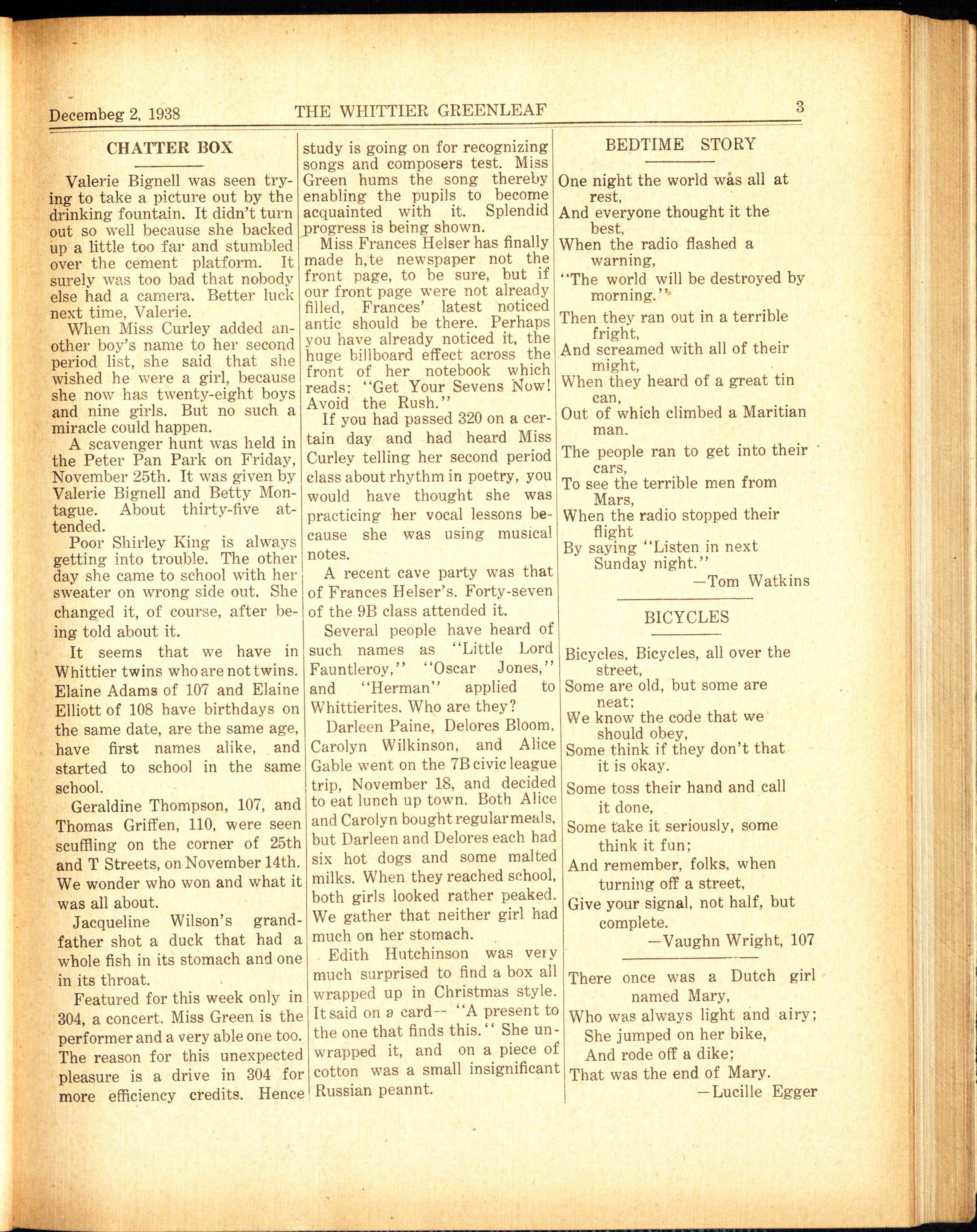 Decembeg 2, 1938 THE WHITTIER GREENLEAF 3

CHATTER BOX

Valerie Bignell was seen trying to take a picture out by the drinking fountain. It didn't turn out so well because she backed up a little too far and stumbled over the cement platform. It surely was too bad that nobody else had a camera. Better luck next time, Valerie.

When Miss Curley added another boy's name to her second period list, she said that she wished he were a girl, because she now has twenty-eight boys and nine girls. But no such a miracle could happen.

A scavenger hunt was held in the Peter Pan Park on Friday, November 25th. It was given by Valerie Bignell and Betty Montague. About thirty-five attended.

Poor Shirley King is always getting into trouble. The other day she came to school with her sweater on wrong side out. She changed it, of course, after being told about it.

It seems that we have in Whittier twins who are not twins. Elaine Adams of 107 and Elaine Elliott of 108 have birthdays on the same date, are the same age, have first names alike, and started to school in the same school.

Geraldine Thompson, 107, and Thomas Griffen, 110, were seen scuffling on the corner of 25th and T Streets, on November 14th. We wonder who won and what it was all about.

Jacqueline Wilson's grandfather shot a duck that had a whole fish in its stomach and one in its throat.

Featured for this week only in 304, a concert. Miss Green is the performer and a very able one too. The reason for this unexpected pleasure is a drive in 304 for more efficiency credits. Hence study is going on for recognizing songs and composers test. Miss Green hums the song thereby enabling the pupils to become acquainted with it. Splendid progress is being shown.

Miss Frances Helser has finally made h,te newspaper not the front page, to be sure, but if our front page were not already filled, Frances' latest noticed antic should be there. Perhaps you have already noticed it, the huge billboard effect across the front of her notebook which reads: "Get Your Sevens Now! Avoid the Rush."

If you had passed 320 on a certain day and had heard Miss Curley telling her second period class about rhythm in poetry, you would have thought she was practicing her vocal lessons because she was using musical notes.

A recent cave party was that of Frances Helser's. Forty-seven of the 9B class attended it.

Several people have heard of such names as "Little Lord Fauntleroy," "Oscar Jones," and "Herman" applied to Whittierites. Who are they?

Darleen Paine, Delores Bloom, Carolyn Wilkinson, and Alice Gable went on the 7B civic league trip, November 18, and decided to eat lunch up town. Both Alice and Carolyn bought regular meals, but Darleen and Delores each had six hot dogs and some malted milks. When they reached school, both girls looked rather peaked. We gather that neither girl had much on her stomach.

Edith Hutchinson was very much surprised to find a box all wrapped up in Christmas style. It said on a card-- "A present to the one that finds this." She unwrapped it, and on a piece of cotton was a small insignificant Russian peannt.

BEDTIME STORY

One night the world was all at rest,
And everyone thought it the best,
When the radio flashed a warning,
"The world will be destroyed by morning."
Then they ran out in a terrible fright,
And screamed with all of their might,
When they heard of a great tin can,
Out of which climbed a Maritian man.
The people ran to get into their cars,
To see the terrible men from Mars,
When the radio stopped their flight
By saying "Listen in next Sunday night."
—Tom Watkins

BICYCLES

Bicycles, Bicycles, all over the street,
Some are old, but some are neat;
We know the code that we should obey,
Some think if they don't that it is okay.
Some toss their hand and call it done,
Some take it seriously, some think it fun;
And remember, folks, when turning off a street,
Give your signal, not half, but complete.
—Vaughn Wright, 107

There once was a Dutch girl named Mary,
Who was always light and airy;
She jumped on her bike,
And rode off a dike;
That was the end of Mary.
—Lucille Egger